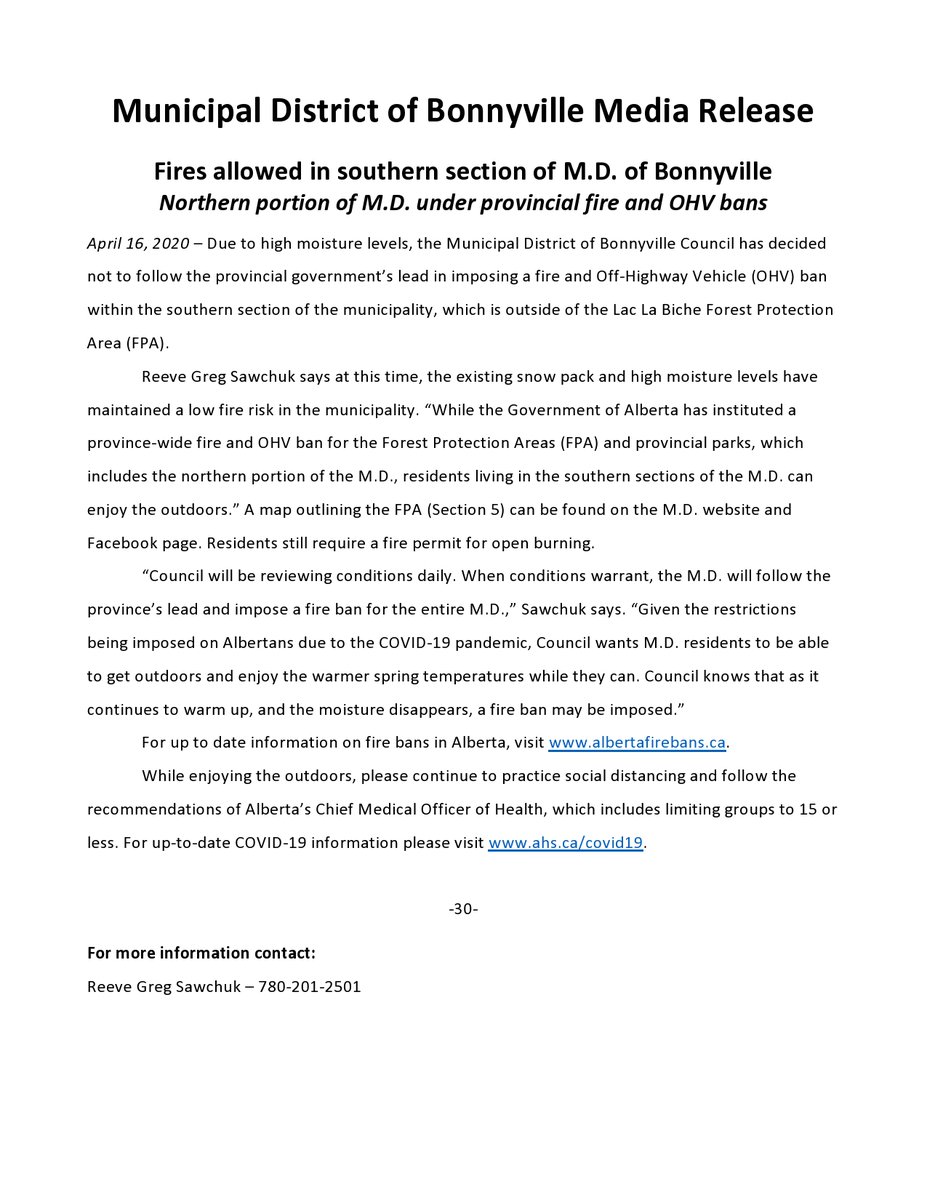 Municipal District of Bonnyville Media Release

Fires allowed in southern section of M.D. of Bonnyville
Northern portion of M.D. under provincial fire and OHV bans

April 16, 2020 – Due to high moisture levels, the Municipal District of Bonnyville Council has decided not to follow the provincial government's lead in imposing a fire and Off-Highway Vehicle (OHV) ban within the southern section of the municipality, which is outside of the Lac La Biche Forest Protection Area (FPA).

Reeve Greg Sawchuk says at this time, the existing snow pack and high moisture levels have maintained a low fire risk in the municipality. "While the Government of Alberta has instituted a province-wide fire and OHV ban for the Forest Protection Areas (FPA) and provincial parks, which includes the northern portion of the M.D., residents living in the southern sections of the M.D. can enjoy the outdoors." A map outlining the FPA (Section 5) can be found on the M.D. website and Facebook page. Residents still require a fire permit for open burning.

"Council will be reviewing conditions daily. When conditions warrant, the M.D. will follow the province's lead and impose a fire ban for the entire M.D.," Sawchuk says. "Given the restrictions being imposed on Albertans due to the COVID-19 pandemic, Council wants M.D. residents to be able to get outdoors and enjoy the warmer spring temperatures while they can. Council knows that as it continues to warm up, and the moisture disappears, a fire ban may be imposed."

For up to date information on fire bans in Alberta, visit www.albertafirebans.ca.

While enjoying the outdoors, please continue to practice social distancing and follow the recommendations of Alberta's Chief Medical Officer of Health, which includes limiting groups to 15 or less. For up-to-date COVID-19 information please visit www.ahs.ca/covid19.

-30-

For more information contact:
Reeve Greg Sawchuk – 780-201-2501